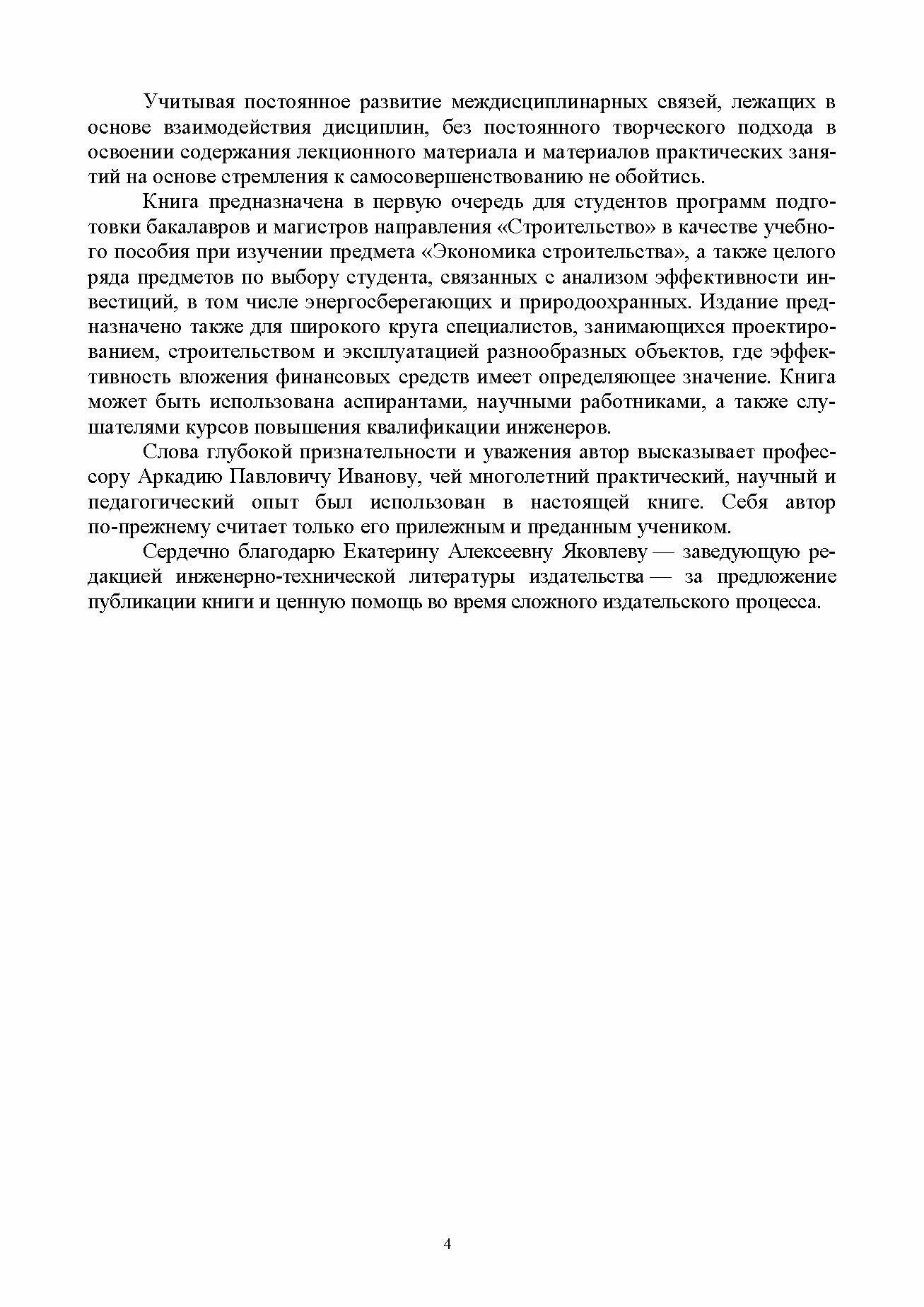 Учитывая постоянное развитие междисциплинарных связей, лежащих в основе взаимодействия дисциплин, без постоянного творческого подхода в освоении содержания лекционного материала и материалов практических занятий на основе стремления к самосовершенствованию не обойтись.

Книга предназначена в первую очередь для студентов программ подготовки бакалавров и магистров направления «Строительство» в качестве учебного пособия при изучении предмета «Экономика строительства», а также целого ряда предметов по выбору студента, связанных с анализом эффективности инвестиций, в том числе энергосберегающих и природоохранных. Издание предназначено также для широкого круга специалистов, занимающихся проектированием, строительством и эксплуатацией разнообразных объектов, где эффективность вложения финансовых средств имеет определяющее значение. Книга может быть использована аспирантами, научными работниками, а также слушателями курсов повышения квалификации инженеров.

Слова глубокой признательности и уважения автор высказывает профессору Аркадию Павловичу Иванову, чей многолетний практический, научный и педагогический опыт был использован в настоящей книге. Себя автор по-прежнему считает только его прилежным и преданным учеником.

Сердечно благодарю Екатерину Алексеевну Яковлеву — заведующую редакцией инженерно-технической литературы издательства — за предложение публикации книги и ценную помощь во время сложного издательского процесса.

4